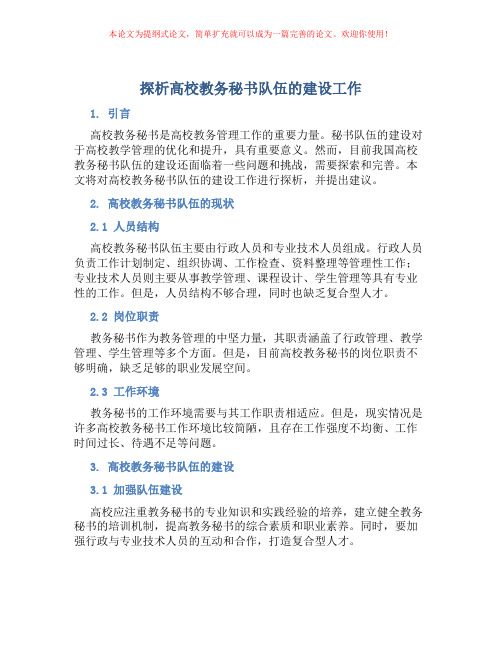 本论文为提纲式论文，简单扩充就可以成为一篇完善的论文。欢迎你使用！

探析高校教务秘书队伍的建设工作

1. 引言

高校教务秘书是高校教务管理工作的重要力量。秘书队伍的建设对于高校教学管理的优化和提升，具有重要意义。然而，目前我国高校教务秘书队伍的建设还面临着一些问题和挑战，需要探索和完善。本文将对高校教务秘书队伍的建设工作进行探析，并提出建议。

2. 高校教务秘书队伍的现状

2.1 人员结构

高校教务秘书队伍主要由行政人员和专业技术人员组成。行政人员负责工作计划制定、组织协调、工作检查、资料整理等管理性工作；专业技术人员则主要从事教学管理、课程设计、学生管理等具有专业性的工作。但是，人员结构不够合理，同时也缺乏复合型人才。

2.2 岗位职责

教务秘书作为教务管理的中坚力量，其职责涵盖了行政管理、教学管理、学生管理等多个方面。但是，目前高校教务秘书的岗位职责不够明确，缺乏足够的职业发展空间。

2.3 工作环境

教务秘书的工作环境需要与其工作职责相适应。但是，现实情况是许多高校教务秘书工作环境比较简陋，且存在工作强度不均衡、工作时间过长、待遇不足等问题。

3. 高校教务秘书队伍的建设

3.1 加强队伍建设

高校应注重教务秘书的专业知识和实践经验的培养，建立健全教务秘书的培训机制，提高教务秘书的综合素质和职业素养。同时，要加强行政与专业技术人员的互动和合作，打造复合型人才。